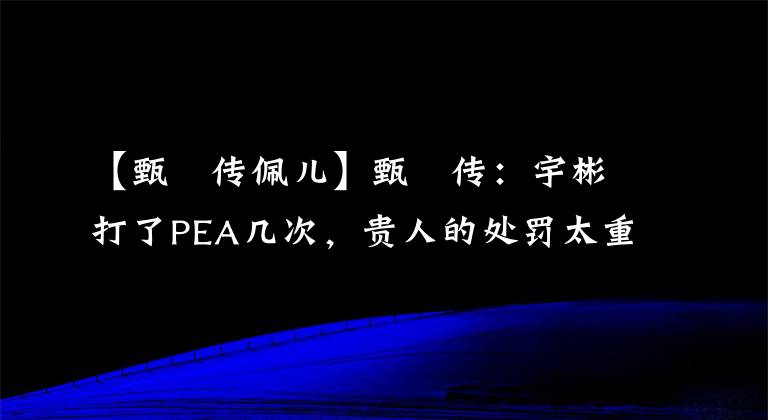 【甄　传佩儿】甄　传：宇彬打了PEA几次，贵人的处罚太重